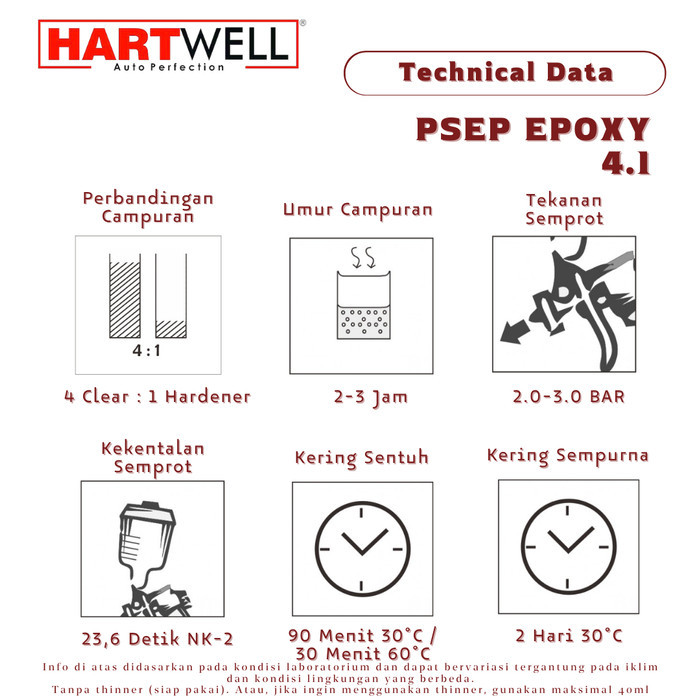 HARTWELL®
Auto Perfection

Technical Data

PSEP EPOXY 4.1

Perbandingan Campuran

4 : 1

4 Clear : 1 Hardener

Umur Campuran

2-3 Jam

Tekanan Semprot

2.0-3.0 BAR

Kekentalan Semprot

23,6 Detik NK-2

Kering Sentuh

90 Menit 30°C / 30 Menit 60°C

Kering Sempurna

2 Hari 30°C

Info di atas didasarkan pada kondisi laboratorium dan dapat bervariasi tergantung pada iklim dan kondisi lingkungan yang berbeda.
Tanpa thinner (siap pakai). Atau, jika ingin menggunakan thinner, gunakan maksimal 40ml